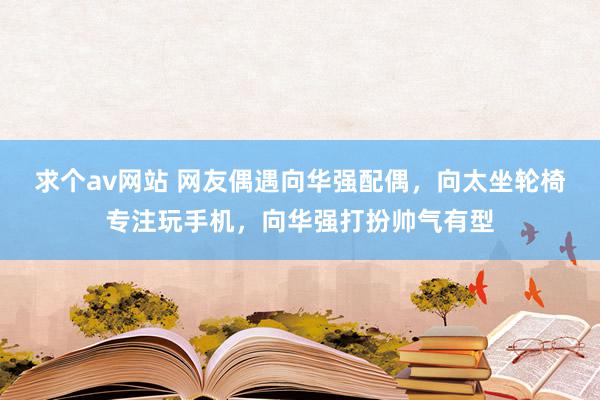 求个av网站 网友偶遇向华强配偶，向太坐轮椅专注玩手机，向华强打扮帅气有型